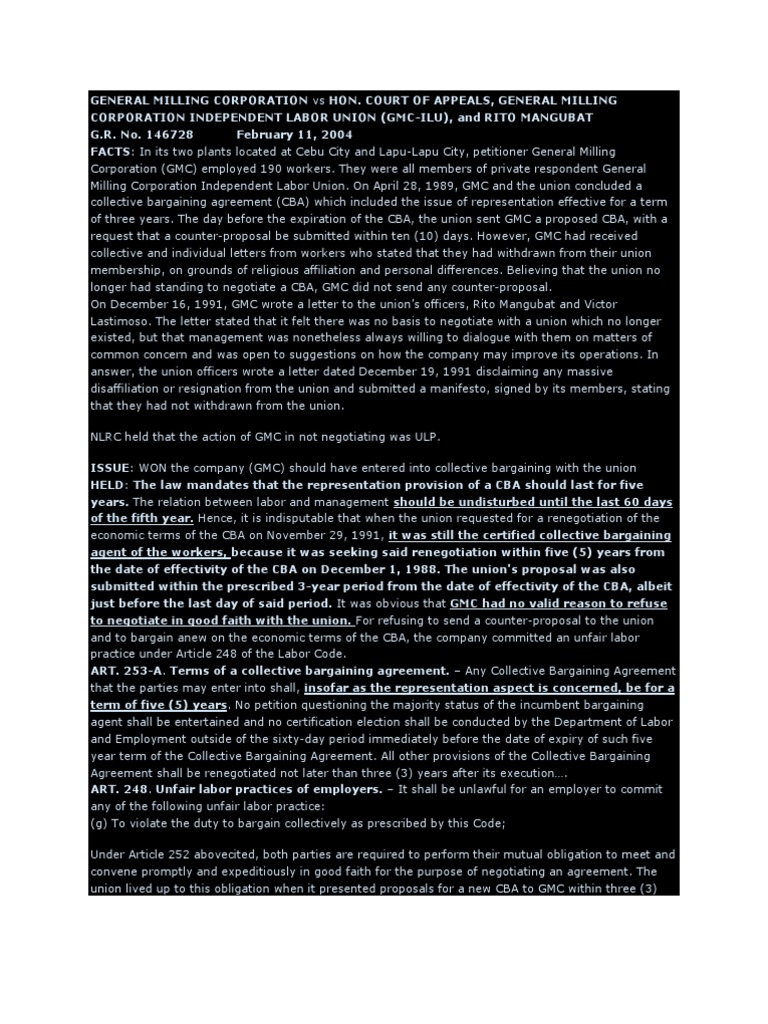 GENERAL MILLING CORPORATION vs HON. COURT OF APPEALS, GENERAL MILLING CORPORATION INDEPENDENT LABOR UNION (GMC-ILU), and RITO MANGUBAT
G.R. No. 146728 February 11, 2004
FACTS: In its two plants located at Cebu City and Lapu-Lapu City, petitioner General Milling Corporation (GMC) employed 190 workers. They were all members of private respondent General Milling Corporation Independent Labor Union. On April 28, 1989, GMC and the union concluded a collective bargaining agreement (CBA) which included the issue of representation effective for a term of three years. The day before the expiration of the CBA, the union sent GMC a proposed CBA, with a request that a counter-proposal be submitted within ten (10) days. However, GMC had received collective and individual letters from workers who stated that they had withdrawn from their union membership, on grounds of religious affiliation and personal differences. Believing that the union no longer had standing to negotiate a CBA, GMC did not send any counter-proposal.
On December 16, 1991, GMC wrote a letter to the union's officers, Rito Mangubat and Victor Lastimoso. The letter stated that it felt there was no basis to negotiate with a union which no longer existed, but that management was nonetheless always willing to dialogue with them on matters of common concern and was open to suggestions on how the company may improve its operations. In answer, the union officers wrote a letter dated December 19, 1991 disclaiming any massive disaffiliation or resignation from the union and submitted a manifesto, signed by its members, stating that they had not withdrawn from the union.

NLRC held that the action of GMC in not negotiating was ULP.

ISSUE: WON the company (GMC) should have entered into collective bargaining with the union
HELD: The law mandates that the representation provision of a CBA should last for five years. The relation between labor and management should be undisturbed until the last 60 days of the fifth year. Hence, it is indisputable that when the union requested for a renegotiation of the economic terms of the CBA on November 29, 1991, it was still the certified collective bargaining agent of the workers, because it was seeking said renegotiation within five (5) years from the date of effectivity of the CBA on December 1, 1988. The union's proposal was also submitted within the prescribed 3-year period from the date of effectivity of the CBA, albeit just before the last day of said period. It was obvious that GMC had no valid reason to refuse to negotiate in good faith with the union. For refusing to send a counter-proposal to the union and to bargain anew on the economic terms of the CBA, the company committed an unfair labor practice under Article 248 of the Labor Code.
ART. 253-A. Terms of a collective bargaining agreement. – Any Collective Bargaining Agreement that the parties may enter into shall, insofar as the representation aspect is concerned, be for a term of five (5) years. No petition questioning the majority status of the incumbent bargaining agent shall be entertained and no certification election shall be conducted by the Department of Labor and Employment outside of the sixty-day period immediately before the date of expiry of such five year term of the Collective Bargaining Agreement. All other provisions of the Collective Bargaining Agreement shall be renegotiated not later than three (3) years after its execution....
ART. 248. Unfair labor practices of employers. – It shall be unlawful for an employer to commit any of the following unfair labor practice:
(g) To violate the duty to bargain collectively as prescribed by this Code;

Under Article 252 abovecited, both parties are required to perform their mutual obligation to meet and convene promptly and expeditiously in good faith for the purpose of negotiating an agreement. The union lived up to this obligation when it presented proposals for a new CBA to GMC within three (3)